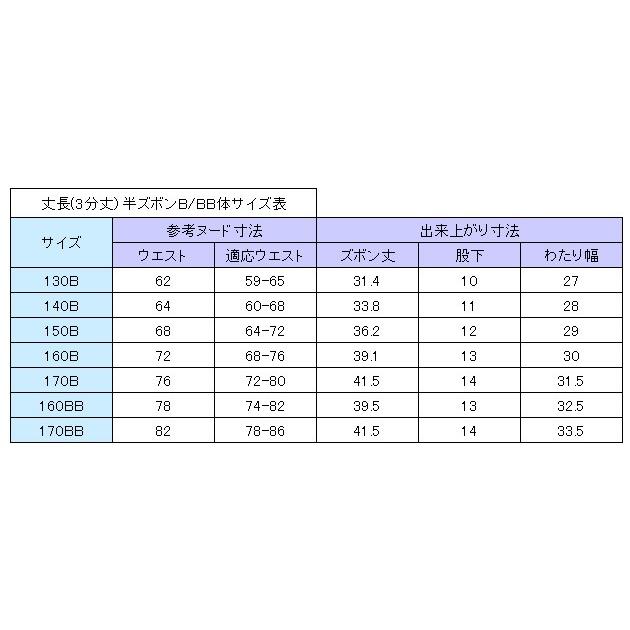 丈長(3分丈) 半ズボンB/BB体サイズ表

| サイズ | 参考ヌード寸法 | | 出来上がり寸法 | | |
|---|---|---|---|---|---|
| | ウエスト | 適応ウエスト | ズボン丈 | 股下 | わたり幅 |
| 130B | 62 | 59-65 | 31.4 | 10 | 27 |
| 140B | 64 | 60-68 | 33.8 | 11 | 28 |
| 150B | 68 | 64-72 | 36.2 | 12 | 29 |
| 160B | 72 | 68-76 | 39.1 | 13 | 30 |
| 170B | 76 | 72-80 | 41.5 | 14 | 31.5 |
| 160BB | 78 | 74-82 | 39.5 | 13 | 32.5 |
| 170BB | 82 | 78-86 | 41.5 | 14 | 33.5 |